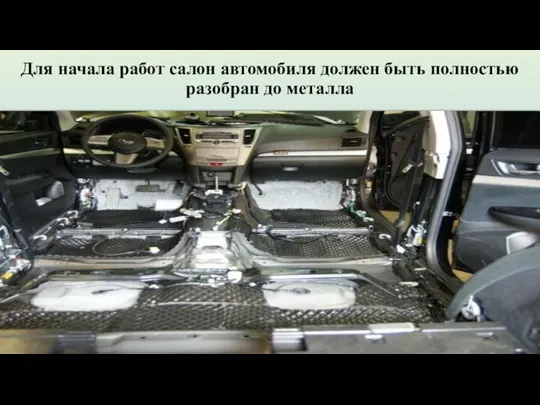 Для начала работ салон автомобиля должен быть полностью разобран до металла